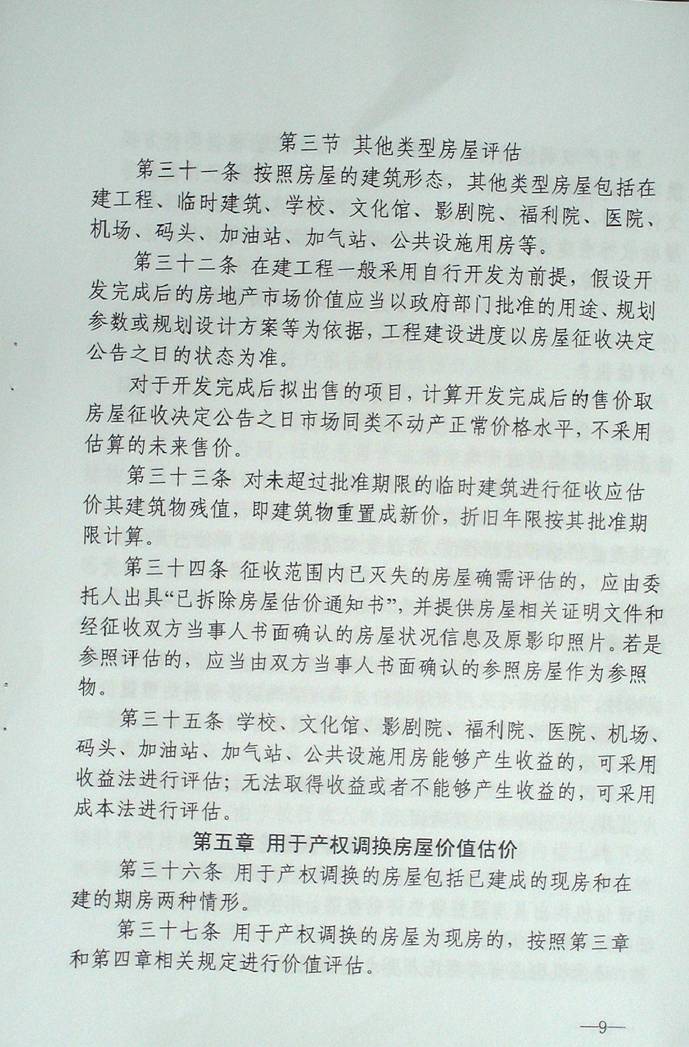 第三节 其他类型房屋评估

第三十一条 按照房屋的建筑形态，其他类型房屋包括在建工程、临时建筑、学校、文化馆、影剧院、福利院、医院、机场、码头、加油站、加气站、公共设施用房等。

第三十二条 在建工程一般采用自行开发为前提，假设开发完成后的房地产市场价值应当以政府部门批准的用途、规划参数或规划设计方案等为依据，工程建设进度以房屋征收决定公告之日的状态为准。

对于开发完成后拟出售的项目，计算开发完成后的售价取房屋征收决定公告之日市场同类不动产正常价格水平，不采用估算的未来售价。

第三十三条 对未超过批准期限的临时建筑进行征收应估价其建筑物残值，即建筑物重置成新价，折旧年限按其批准期限计算。

第三十四条 征收范围内已灭失的房屋确需评估的，应由委托人出具“已拆除房屋估价通知书”，并提供房屋相关证明文件和经征收双方当事人书面确认的房屋状况信息及原影印照片。若是参照评估的，应当由双方当事人书面确认的参照房屋作为参照物。

第三十五条 学校、文化馆、影剧院、福利院、医院、机场、码头、加油站、加气站、公共设施用房能够产生收益的，可采用收益法进行评估；无法取得收益或者不能够产生收益的，可采用成本法进行评估。

第五章 用于产权调换房屋价值估价

第三十六条 用于产权调换的房屋包括已建成的现房和在建的期房两种情形。

第三十七条 用于产权调换的房屋为现房的，按照第三章和第四章相关规定进行价值评估。

—9—